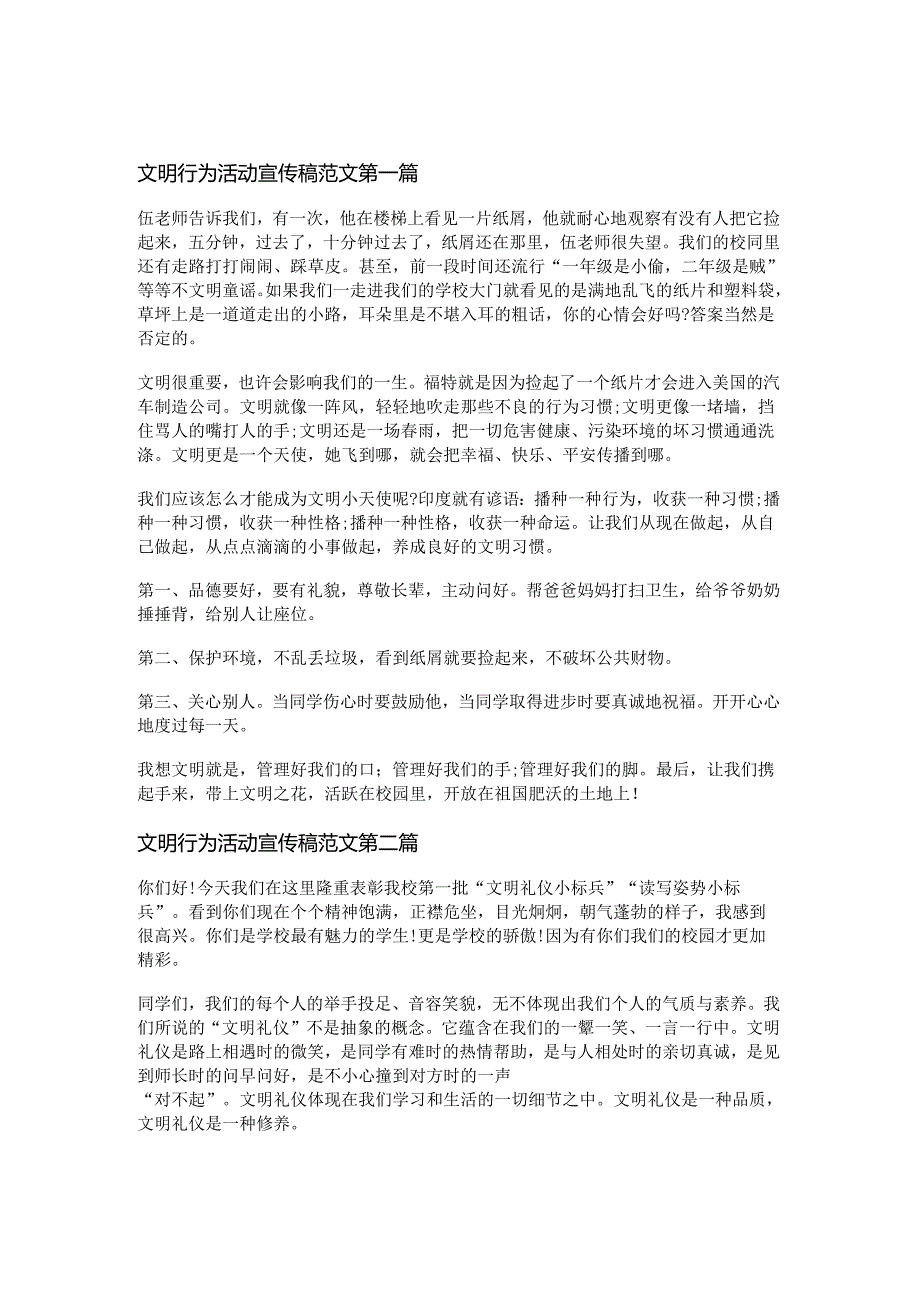 文明行为活动宣传稿范文第一篇

伍老师告诉我们，有一次，他在楼梯上看见一片纸屑，他就耐心地观察有没有人把它捡起来，五分钟，过去了，十分钟过去了，纸屑还在那里，伍老师很失望。我们的校同里还有走路打打闹闹、踩草皮。甚至，前一段时间还流行“一年级是小偷，二年级是贼”等等不文明童谣。如果我们一走进我们的学校大门就看见的是满地乱飞的纸片和塑料袋，草坪上是一道道走出的小路，耳朵里是不堪入耳的粗话，你的心情会好吗?答案当然是否定的。

文明很重要，也许会影响我们的一生。福特就是因为捡起了一个纸片才会进入美国的汽车制造公司。文明就像一阵风，轻轻地吹走那些不良的行为习惯;文明更像一堵墙，挡住骂人的嘴打人的手;文明还是一场春雨，把一切危害健康、污染环境的坏习惯通通洗涤。文明更是一个天使，她飞到哪，就会把幸福、快乐、平安传播到哪。

我们应该怎么才能成为文明小天使呢?印度就有谚语：播种一种行为，收获一种习惯;播种一种习惯，收获一种性格;播种一种性格，收获一种命运。让我们从现在做起，从自己做起，从点点滴滴的小事做起，养成良好的文明习惯。

第一、品德要好，要有礼貌，尊敬长辈，主动问好。帮爸爸妈妈打扫卫生，给爷爷奶奶捶捶背，给别人让座位。

第二、保护环境，不乱丢垃圾，看到纸屑就要捡起来，不破坏公共财物。

第三、关心别人。当同学伤心时要鼓励他，当同学取得进步时要真诚地祝福。开开心心地度过每一天。

我想文明就是，管理好我们的口；管理好我们的手;管理好我们的脚。最后，让我们携起手来，带上文明之花，活跃在校园里，开放在祖国肥沃的土地上！

文明行为活动宣传稿范文第二篇

你们好!今天我们在这里隆重表彰我校第一批“文明礼仪小标兵”“读写姿势小标兵”。看到你们现在个个精神饱满，正襟危坐，目光炯炯，朝气蓬勃的样子，我感到很高兴。你们是学校最有魅力的学生!更是学校的骄傲!因为有你们我们的校园才更加精彩。

同学们，我们的每个人的举手投足、音容笑貌，无不体现出我们个人的气质与素养。我们所说的“文明礼仪”不是抽象的概念。它蕴含在我们的一颦一笑、一言一行中。文明礼仪是路上相遇时的微笑，是同学有难时的热情帮助，是与人相处时的亲切真诚，是见到师长时的问早问好，是不小心撞到对方时的一声“对不起”。文明礼仪体现在我们学习和生活的一切细节之中。文明礼仪是一种品质，文明礼仪是一种修养。